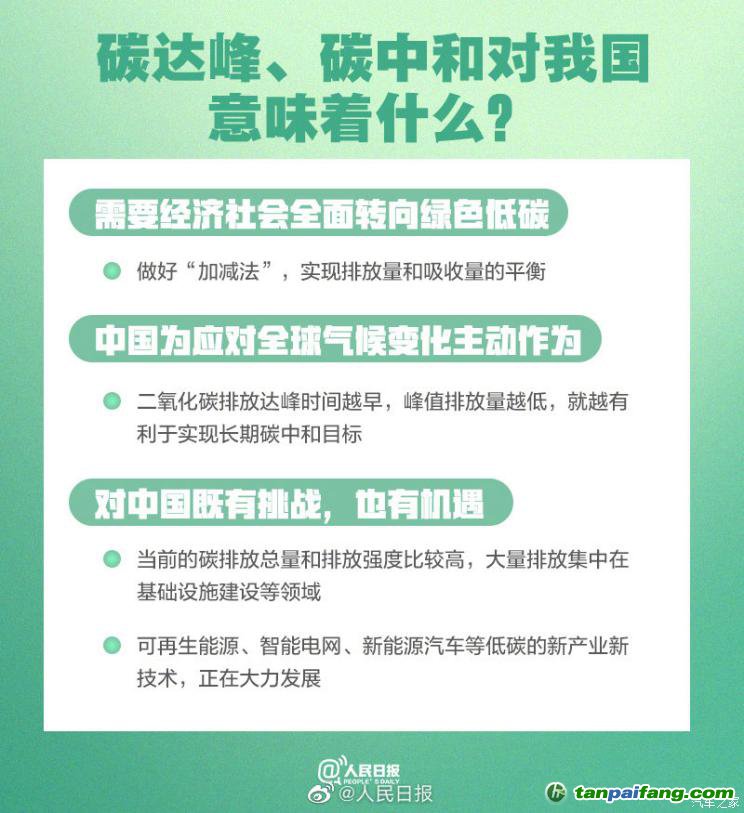 碳达峰、碳中和对我国意味着什么?

需要经济社会全面转向绿色低碳

• 做好“加减法”,实现排放量和吸收量的平衡

中国为应对全球气候变化主动作为

• 二氧化碳排放达峰时间越早,峰值排放量越低,就越有利于实现长期碳中和目标

对中国既有挑战,也有机遇

• 当前的碳排放总量和排放强度比较高,大量排放集中在基础设施建设等领域

• 可再生能源、智能电网、新能源汽车等低碳的新产业新技术,正在大力发展

@人民日报
PEOPLE'S DAILY
@人民日报

tanpaifang.com

汽车之家